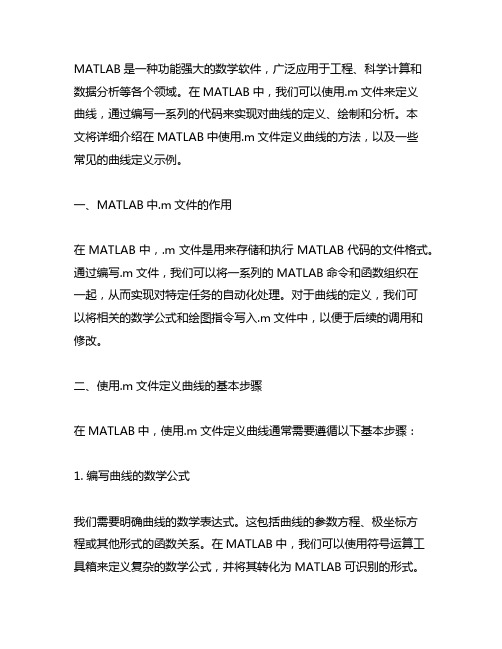 MATLAB 是一种功能强大的数学软件，广泛应用于工程、科学计算和数据分析等各个领域。在 MATLAB 中，我们可以使用.m 文件来定义曲线，通过编写一系列的代码来实现对曲线的定义、绘制和分析。本文将详细介绍在 MATLAB 中使用.m 文件定义曲线的方法，以及一些常见的曲线定义示例。

一、MATLAB 中.m 文件的作用

在 MATLAB 中，.m 文件是用来存储和执行 MATLAB 代码的文件格式。通过编写.m 文件，我们可以将一系列的 MATLAB 命令和函数组织在一起，从而实现对特定任务的自动化处理。对于曲线的定义，我们可以将相关的数学公式和绘图指令写入.m 文件中，以便于后续的调用和修改。

二、使用.m 文件定义曲线的基本步骤

在 MATLAB 中，使用.m 文件定义曲线通常需要遵循以下基本步骤：

1. 编写曲线的数学公式

我们需要明确曲线的数学表达式。这包括曲线的参数方程、极坐标方程或其他形式的函数关系。在 MATLAB 中，我们可以使用符号运算工具箱来定义复杂的数学公式，并将其转化为 MATLAB 可识别的形式。